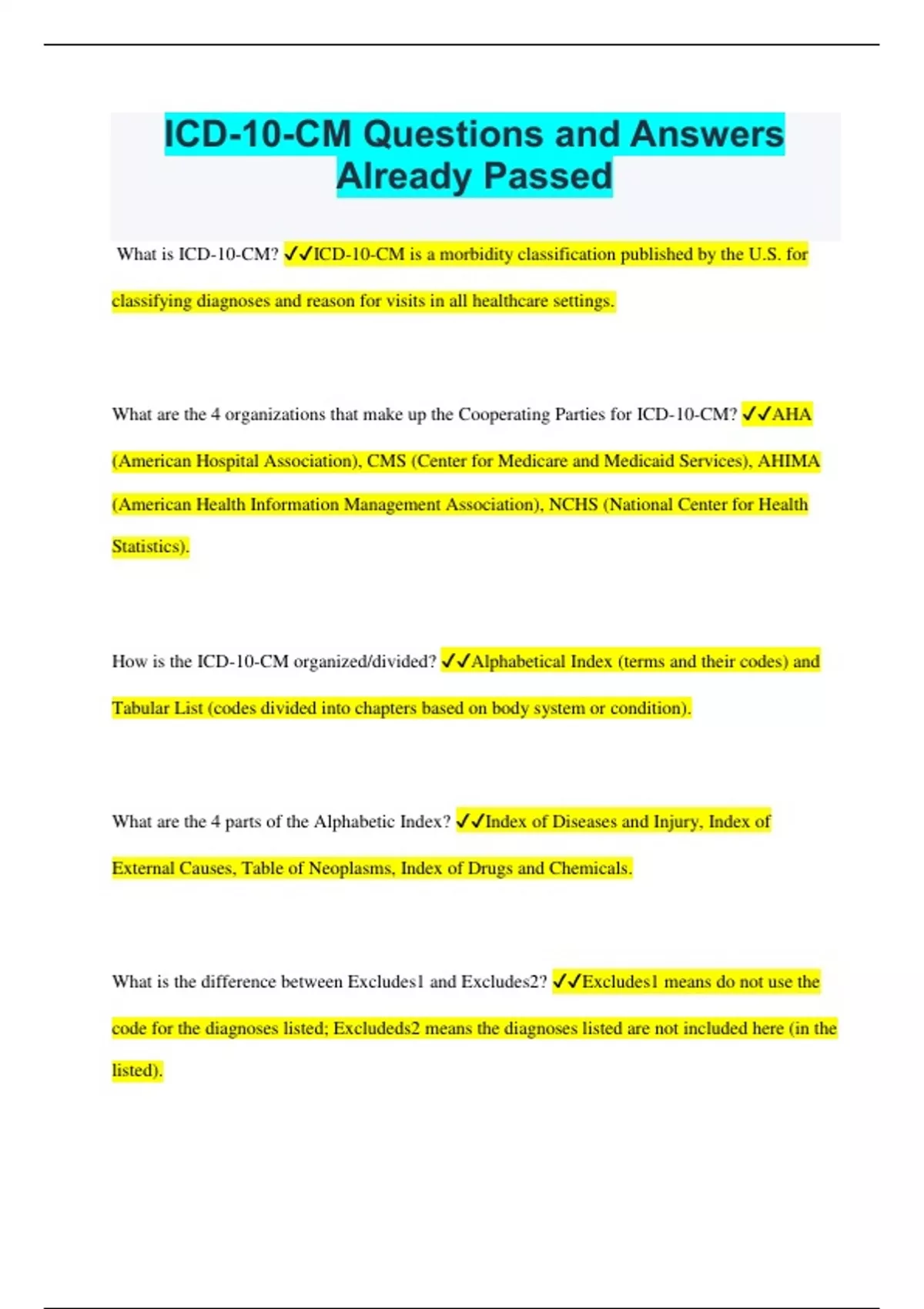 ICD-10-CM Questions and Answers Already Passed

What is ICD-10-CM? ✓✓ICD-10-CM is a morbidity classification published by the U.S. for classifying diagnoses and reason for visits in all healthcare settings.

What are the 4 organizations that make up the Cooperating Parties for ICD-10-CM? ✓✓AHA (American Hospital Association), CMS (Center for Medicare and Medicaid Services), AHIMA (American Health Information Management Association), NCHS (National Center for Health Statistics).

How is the ICD-10-CM organized/divided? ✓✓Alphabetical Index (terms and their codes) and Tabular List (codes divided into chapters based on body system or condition).

What are the 4 parts of the Alphabetic Index? ✓✓Index of Diseases and Injury, Index of External Causes, Table of Neoplasms, Index of Drugs and Chemicals.

What is the difference between Excludes1 and Excludes2? ✓✓Excludes1 means do not use the code for the diagnoses listed; Excludeds2 means the diagnoses listed are not included here (in the listed).